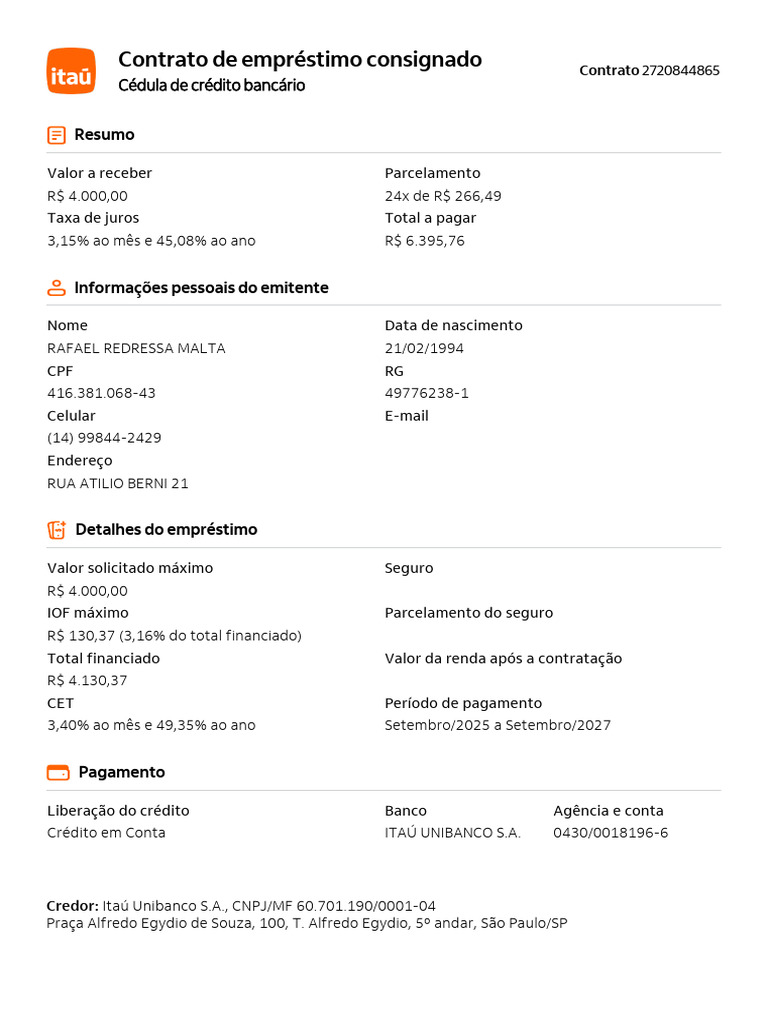 itaú

Contrato de empréstimo consignado
Cédula de crédito bancário

Contrato 2720844865

Resumo

Valor a receber
R$ 4.000,00
Taxa de juros
3,15% ao mês e 45,08% ao ano

Parcelamento
24x de R$ 266,49
Total a pagar
R$ 6.395,76

Informações pessoais do emitente

Nome
RAFAEL REDRESSA MALTA
CPF
416.381.068-43
Celular
(14) 99844-2429
Endereço
RUA ATILIO BERNI 21

Data de nascimento
21/02/1994
RG
49776238-1
E-mail

Detalhes do empréstimo

Valor solicitado máximo
R$ 4.000,00
IOF máximo
R$ 130,37 (3,16% do total financiado)
Total financiado
R$ 4.130,37
CET
3,40% ao mês e 49,35% ao ano

Seguro

Parcelamento do seguro

Valor da renda após a contratação

Período de pagamento
Setembro/2025 a Setembro/2027

Pagamento

Liberação do crédito
Crédito em Conta

Banco
ITAÚ UNIBANCO S.A.

Agência e conta
0430/0018196-6

Credor: Itaú Unibanco S.A., CNPJ/MF 60.701.190/0001-04
Praça Alfredo Egydio de Souza, 100, T. Alfredo Egydio, 5º andar, São Paulo/SP